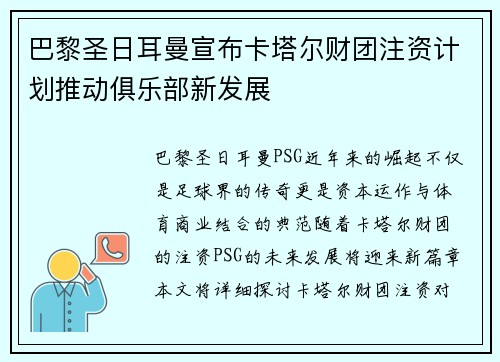 巴黎圣日耳曼宣布卡塔尔财团注资计划推动俱乐部新发展

巴黎圣日耳曼PSG近年来的崛起不仅是足球界的传奇更是资本运作与体育商业结合的典范随着卡塔尔财团的注资PSG的未来发展将迎来新篇章本文将详细探讨卡塔尔财团注资对